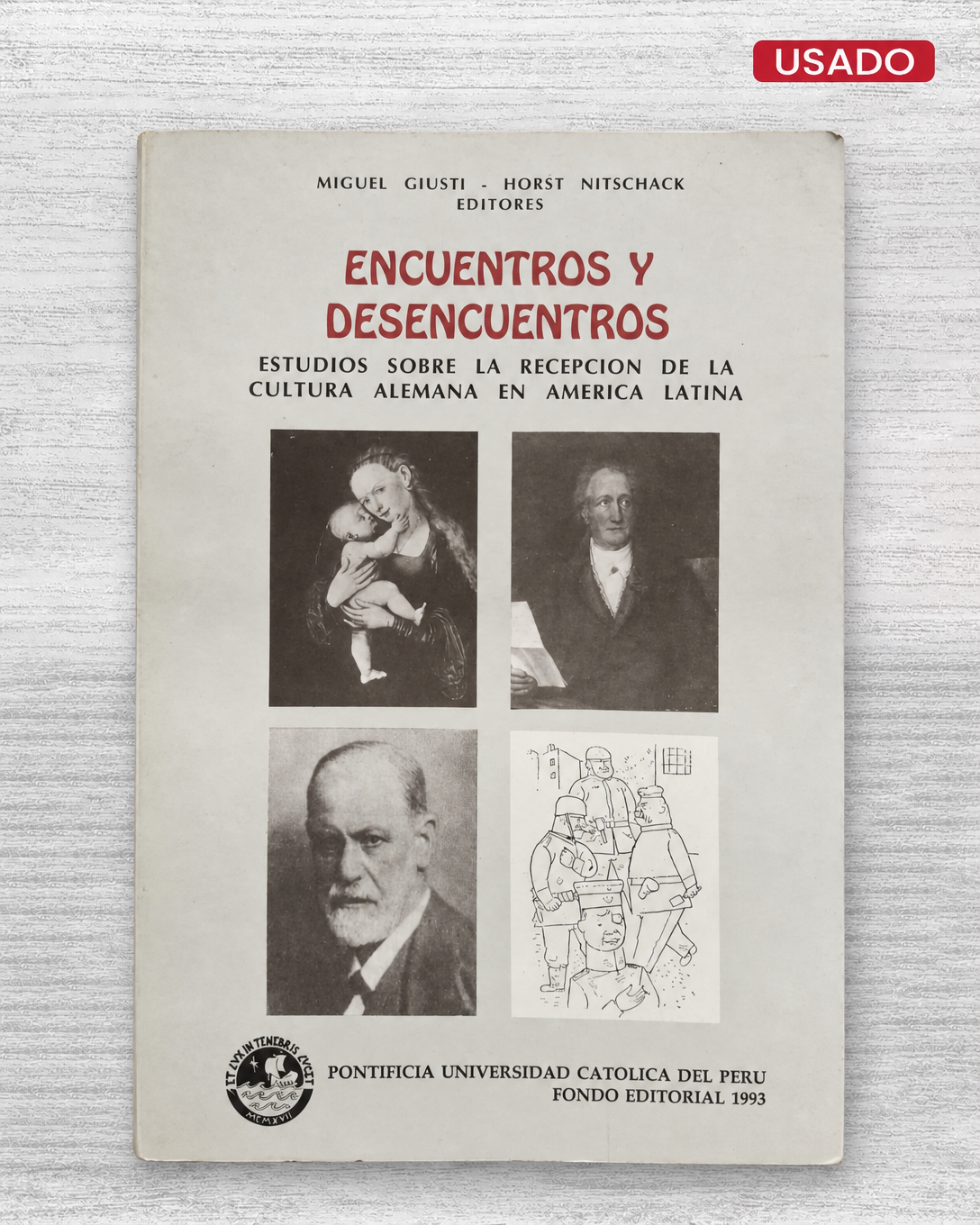 USADO

MIGUEL GIUSTI - HORST NITSCHACK
EDITORES

ENCUENTROS Y
DESENCUENTROS

ESTUDIOS SOBRE LA RECEPCION DE LA CULTURA ALEMANA EN AMERICA LATINA

ET LVX IN TENEBRIS LVCET
MCMXVII

PONTIFICIA UNIVERSIDAD CATOLICA DEL PERU
FONDO EDITORIAL 1993